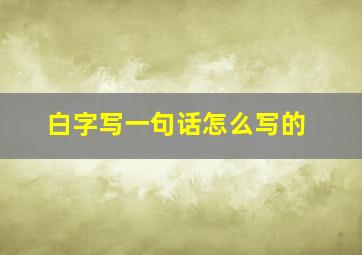 白字写一句话怎么写的